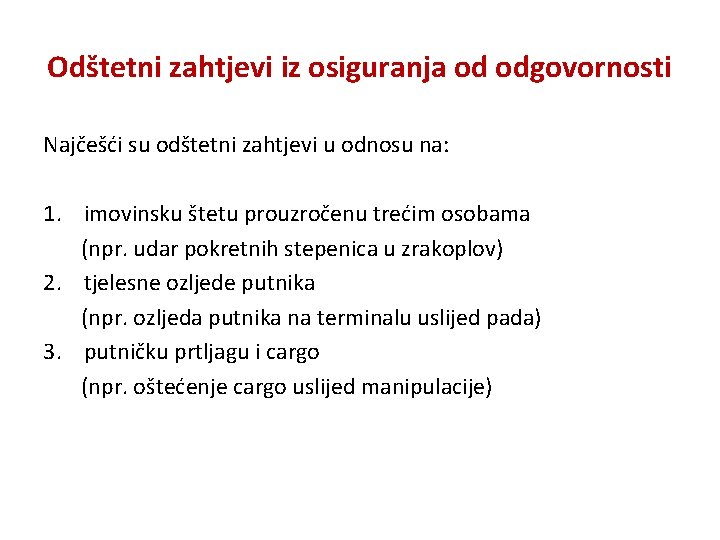 Odštetni zahtjevi iz osiguranja od odgovornosti

Najčešći su odštetni zahtjevi u odnosu na:

1. imovinsku štetu prouzročenu trećim osobama
(npr. udar pokretnih stepenica u zrakoplov)
2. tjelesne ozljede putnika
(npr. ozljeda putnika na terminalu uslijed pada)
3. putničku prtljagu i cargo
(npr. oštećenje cargo uslijed manipulacije)